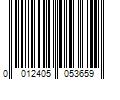 0 012405 053659